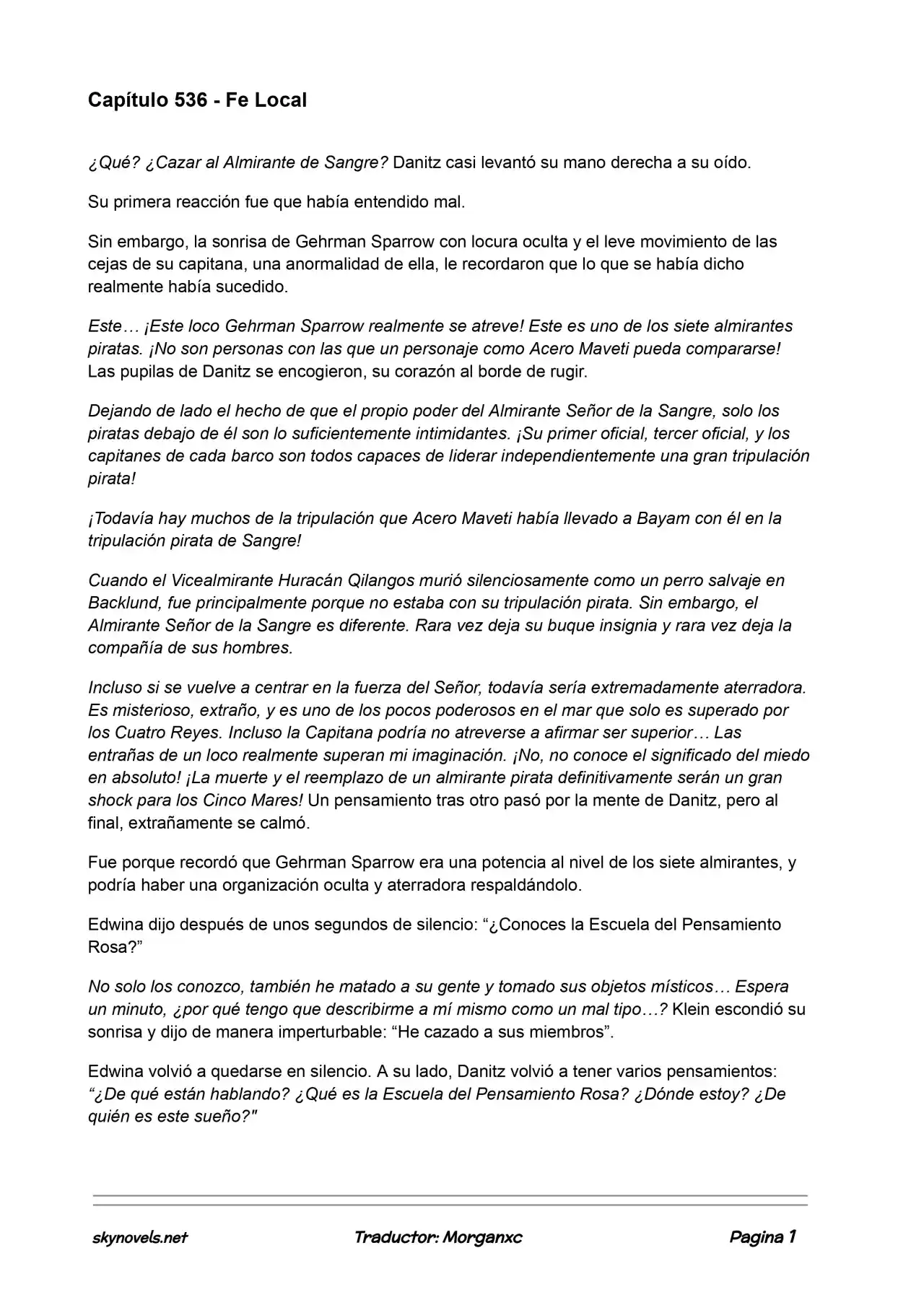 Capítulo 536 - Fe Local

¿Qué? ¿Cazar al Almirante de Sangre? Danitz casi levantó su mano derecha a su oído.

Su primera reacción fue que había entendido mal.

Sin embargo, la sonrisa de Gehrman Sparrow con locura oculta y el leve movimiento de las cejas de su capitana, una anormalidad de ella, le recordaron que lo que se había dicho realmente había sucedido.

Este… ¡Este loco Gehrman Sparrow realmente se atreve! Este es uno de los siete almirantes piratas. ¡No son personas con las que un personaje como Acero Maveti pueda compararse! Las pupilas de Danitz se encogieron, su corazón al borde de rugir.

Dejando de lado el hecho de que el propio poder del Almirante Señor de la Sangre, solo los piratas debajo de él son lo suficientemente intimidantes. ¡Su primer oficial, tercer oficial, y los capitanes de cada barco son todos capaces de liderar independientemente una gran tripulación pirata!

¡Todavía hay muchos de la tripulación que Acero Maveti había llevado a Bayam con él en la tripulación pirata de Sangre!

Cuando el Vicealmirante Huracán Qilangos murió silenciosamente como un perro salvaje en Backlund, fue principalmente porque no estaba con su tripulación pirata. Sin embargo, el Almirante Señor de la Sangre es diferente. Rara vez deja su buque insignia y rara vez deja la compañía de sus hombres.

Incluso si se vuelve a centrar en la fuerza del Señor, todavía sería extremadamente aterradora. Es misterioso, extraño, y es uno de los pocos poderosos en el mar que solo es superado por los Cuatro Reyes. Incluso la Capitana podría no atreverse a afirmar ser superior… Las entrañas de un loco realmente superan mi imaginación. ¡No, no conoce el significado del miedo en absoluto! ¡La muerte y el reemplazo de un almirante pirata definitivamente serán un gran shock para los Cinco Mares! Un pensamiento tras otro pasó por la mente de Danitz, pero al final, extrañamente se calmó.

Fue porque recordó que Gehrman Sparrow era una potencia al nivel de los siete almirantes, y podría haber una organización oculta y aterradora respaldándolo.

Edwina dijo después de unos segundos de silencio: "¿Conoces la Escuela del Pensamiento Rosa?"

No solo los conozco, también he matado a su gente y tomado sus objetos místicos… Espera un minuto, ¿por qué tengo que describirme a mí mismo como un mal tipo…? Klein escondió su sonrisa y dijo de manera imperturbable: "He cazado a sus miembros".

Edwina volvió a quedarse en silencio. A su lado, Danitz volvió a tener varios pensamientos: "¿De qué están hablando? ¿Qué es la Escuela del Pensamiento Rosa? ¿Dónde estoy? ¿De quién es este sueño?"

skynovels.net Traductor: Morganxc Pagina 1